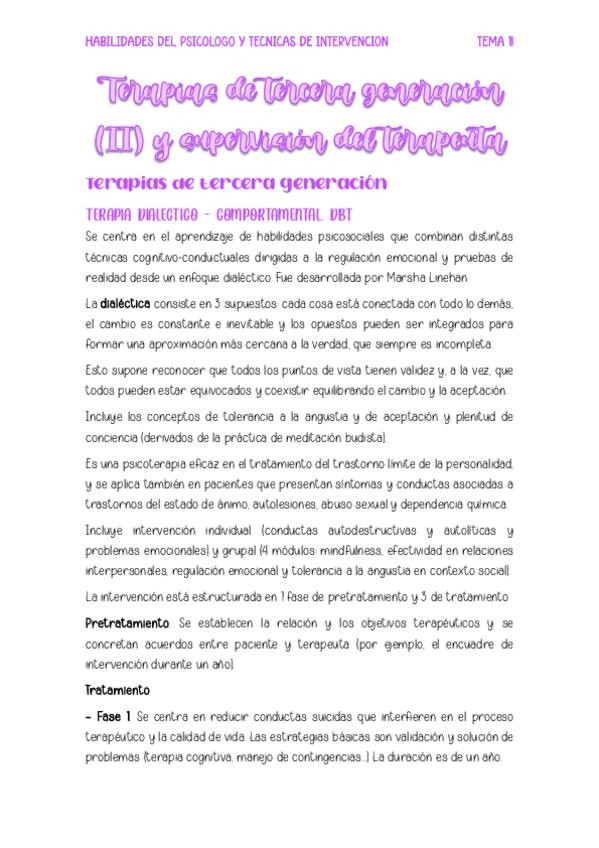 HABILIDADES DEL PSICOLOGO Y TECNICAS DE INTERVENCION TEMA 11

Terapias de tercera generación (III) y supervisión del terapeuta

Terapias de tercera generación

TERAPIA DIALECTICO - COMPORTAMENTAL. DBT

Se centra en el aprendizaje de habilidades psicosociales que combinan distintas técnicas cognitivo-conductuales dirigidas a la regulación emocional y pruebas de realidad desde un enfoque dialéctico. Fue desarrollada por Marsha Linehan.

La dialéctica consiste en 3 supuestos: cada cosa está conectada con todo lo demás, el cambio es constante e inevitable y los opuestos pueden ser integrados para formar una aproximación más cercana a la verdad, que siempre es incompleta.

Esto supone reconocer que todos los puntos de vista tienen validez y, a la vez, que todos pueden estar equivocados y coexistir equilibrando el cambio y la aceptación.

Incluye los conceptos de tolerancia a la angustia y de aceptación y plenitud de conciencia (derivados de la práctica de meditación budista).

Es una psicoterapia eficaz en el tratamiento del trastorno límite de la personalidad, y se aplica también en pacientes que presentan síntomas y conductas asociadas a trastornos del estado de ánimo, autolesiones, abuso sexual y dependencia química.

Incluye intervención individual (conductas autodestructivas y autolíticas y problemas emocionales) y grupal (4 módulos: mindfulness, efectividad en relaciones interpersonales, regulación emocional y tolerancia a la angustia en contexto social).

La intervención está estructurada en 1 fase de pretratamiento y 3 de tratamiento.

Pretratamiento. Se establecen la relación y los objetivos terapéuticos y se concretan acuerdos entre paciente y terapeuta (por ejemplo, el encuadre de intervención durante un año).

Tratamiento

- Fase 1. Se centra en reducir conductas suicidas que interfieren en el proceso terapéutico y la calidad de vida. Las estrategias básicas son validación y solución de problemas (terapia cognitiva, manejo de contingencias...). La duración es de un año.